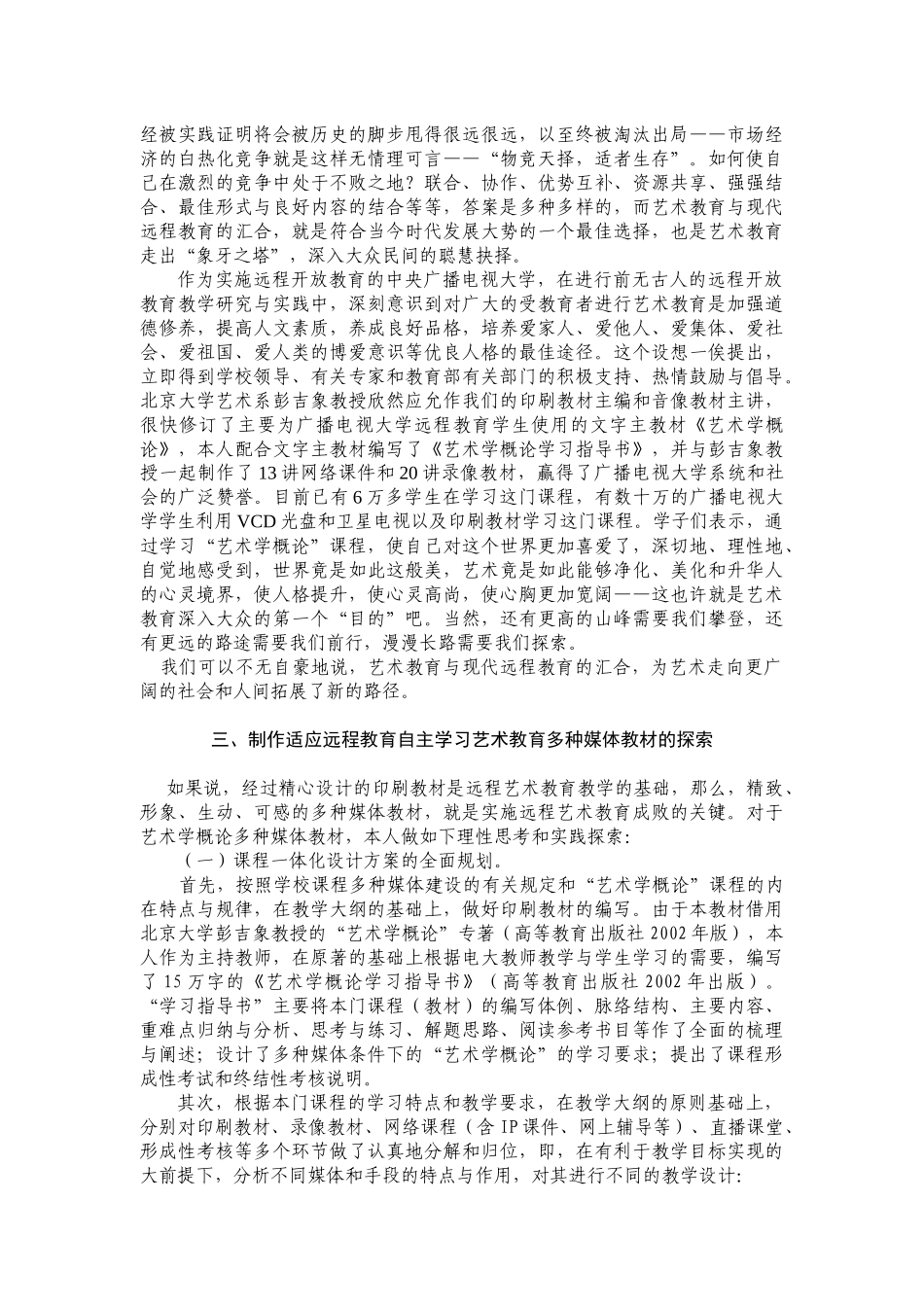 经被实践证明将会被历史的脚步甩得很远很远，以至终被淘汰出局——市场经济的白热化竞争就是这样无情理可言——“物竞天择，适者生存”。如何使自己在激烈的竞争中处于不败之地？联合、协作、优势互补、资源共享、强强结合、最佳形式与良好内容的结合等等，答案是多种多样的，而艺术教育与现代远程教育的汇合，就是符合当今时代发展大势的一个最佳选择，也是艺术教育走出“象牙之塔”，深入大众民间的聪慧抉择。

作为实施远程开放教育的中央广播电视大学，在进行前无古人的远程开放教育教学研究与实践中，深刻意识到对广大的受教育者进行艺术教育是加强道德修养，提高人文素质，养成良好品格，培养爱家人、爱他人、爱集体、爱社会、爱祖国、爱人类的博爱意识等优良人格的最佳途径。这个设想一俟提出，立即得到学校领导、有关专家和教育部有关部门的积极支持、热情鼓励与倡导。北京大学艺术系彭吉象教授欣然应允作我们的印刷教材主编和音像教材主讲，很快修订了主要为广播电视大学远程教育学生使用的文字主教材《艺术学概论》，本人配合文字主教材编写了《艺术学概论学习指导书》，并与彭吉象教授一起制作了13讲网络课件和20讲录像教材，赢得了广播电视大学系统和社会的广泛赞誉。目前已有6万多学生在学习这门课程，有数十万的广播电视大学学生利用VCD光盘和卫星电视以及印刷教材学习这门课程。学子们表示，通过学习“艺术学概论”课程，使自己对这个世界更加喜爱了，深切地、理性地、自觉地感受到，世界竟是如此这般美，艺术竟是如此能够净化、美化和升华人的心灵境界，使人格提升，使心灵高尚，使心胸更加宽阔——这也许就是艺术教育深入大众的第一个“目的”吧。当然，还有更高的山峰需要我们攀登，还有更远的路途需要我们前行，漫漫长路需要我们探索。

我们可以不无自豪地说，艺术教育与现代远程教育的汇合，为艺术走向更广阔的社会和人间拓展了新的路径。

三、制作适应远程教育自主学习艺术教育多种媒体教材的探索

如果说，经过精心设计的印刷教材是远程艺术教育教学的基础，那么，精致、形象、生动、可感的多种媒体教材，就是实施远程艺术教育成败的关键。对于艺术学概论多种媒体教材，本人做如下理性思考和实践探索：

（一）课程一体化设计方案的全面规划。

首先，按照学校课程多种媒体建设的有关规定和“艺术学概论”课程的内在特点与规律，在教学大纲的基础上，做好印刷教材的编写。由于本教材借用北京大学彭吉象教授的“艺术学概论”专著（高等教育出版社2002年版），本人作为主持教师，在原著的基础上根据电大教师教学与学生学习的需要，编写了15万字的《艺术学概论学习指导书》（高等教育出版社2002年出版）。“学习指导书”主要将本门课程（教材）的编写体例、脉络结构、主要内容、重难点归纳与分析、思考与练习、解题思路、阅读参考书目等作了全面的梳理与阐述；设计了多种媒体条件下的“艺术学概论”的学习要求；提出了课程形成性考试和终结性考核说明。

其次，根据本门课程的学习特点和教学要求，在教学大纲的原则基础上，分别对印刷教材、录像教材、网络课程（含IP课件、网上辅导等）、直播课堂、形成性考核等多个环节做了认真地分解和归位，即，在有利于教学目标实现的大前提下，分析不同媒体和手段的特点与作用，对其进行不同的教学设计：